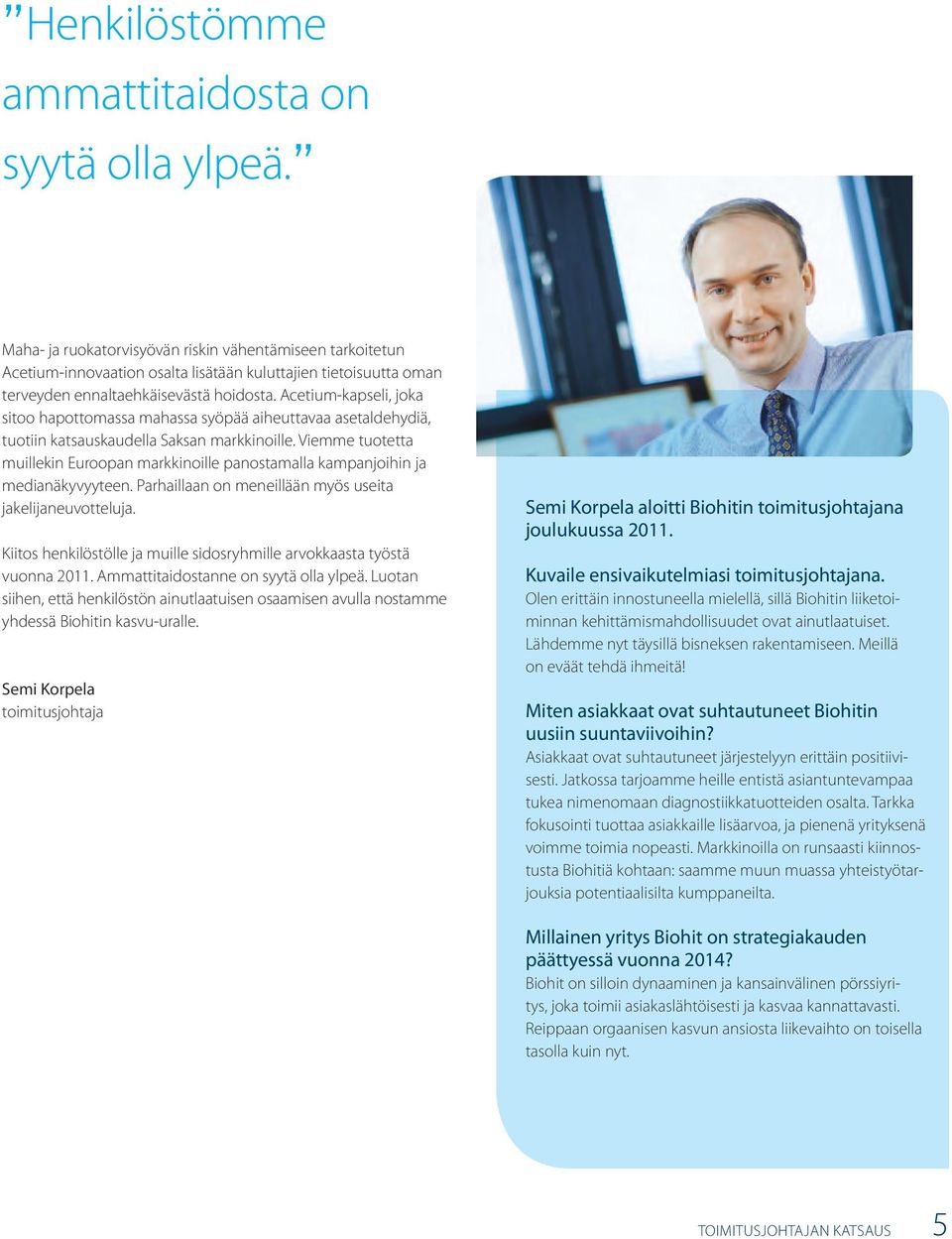 ”Henkilöstömme ammattitaidosta on syytä olla ylpeä.”

Maha- ja ruokatorvisyövän riskin vähentämiseen tarkoitetun Acetium-innovaation osalta lisätään kuluttajien tietoisuutta oman terveyden ennaltaehkäisevästä hoidosta. Acetium-kapseli, joka sitoo hapottomassa mahassa syöpää aiheuttavaa asetaldehydiä, tuotiin katsauskaudella Saksan markkinoille. Viemme tuotetta muillekin Euroopan markkinoille panostamalla kampanjoihin ja medianäkyvyyteen. Parhaillaan on meneillään myös useita jakelijaneuvotteluja.

Kiitos henkilöstölle ja muille sidosryhmille arvokkaasta työstä vuonna 2011. Ammattitaidostanne on syytä olla ylpeä. Luotan siihen, että henkilöstön ainutlaatuisen osaamisen avulla nostamme yhdessä Biohitin kasvu-uralle.

Semi Korpela
toimitusjohtaja

Semi Korpela aloitti Biohitin toimitusjohtajana joulukuussa 2011.

Kuvaile ensivaikutelmiasi toimitusjohtajana.
Olen erittäin innostuneella mielellä, sillä Biohitin liiketoiminnan kehittämismahdollisuudet ovat ainutlaatuiset. Lähdemme nyt täysillä bisneksen rakentamiseen. Meillä on eväät tehdä ihmeitä!

Miten asiakkaat ovat suhtautuneet Biohitin uusiin suuntaviivoihin?
Asiakkaat ovat suhtautuneet järjestelyyn erittäin positiivisesti. Jatkossa tarjoamme heille entistä asiantuntevampaa tukea nimenomaan diagnostiikkatuotteiden osalta. Tarkka fokusointi tuottaa asiakkaille lisäarvoa, ja pienenä yrityksenä voimme toimia nopeasti. Markkinoilla on runsaasti kiinnostusta Biohitiä kohtaan: saamme muun muassa yhteistyötarjouksia potentiaalisilta kumppaneilta.

Millainen yritys Biohit on strategiakauden päättyessä vuonna 2014?
Biohit on silloin dynaaminen ja kansainvälinen pörssiyritys, joka toimii asiakaslähtöisesti ja kasvaa kannattavasti. Reippaan orgaanisen kasvun ansiosta liikevaihto on toisella tasolla kuin nyt.

TOIMITUSJOHTAJAN KATSAUS 5